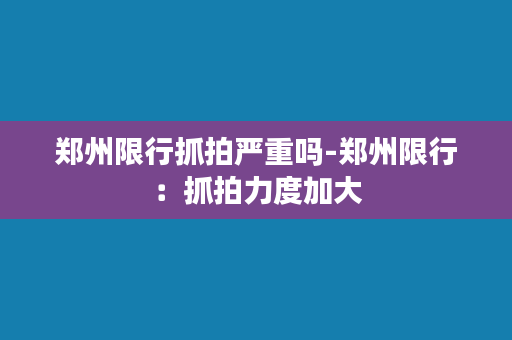 郑州限行抓拍严重吗-郑州限行：抓拍力度加大